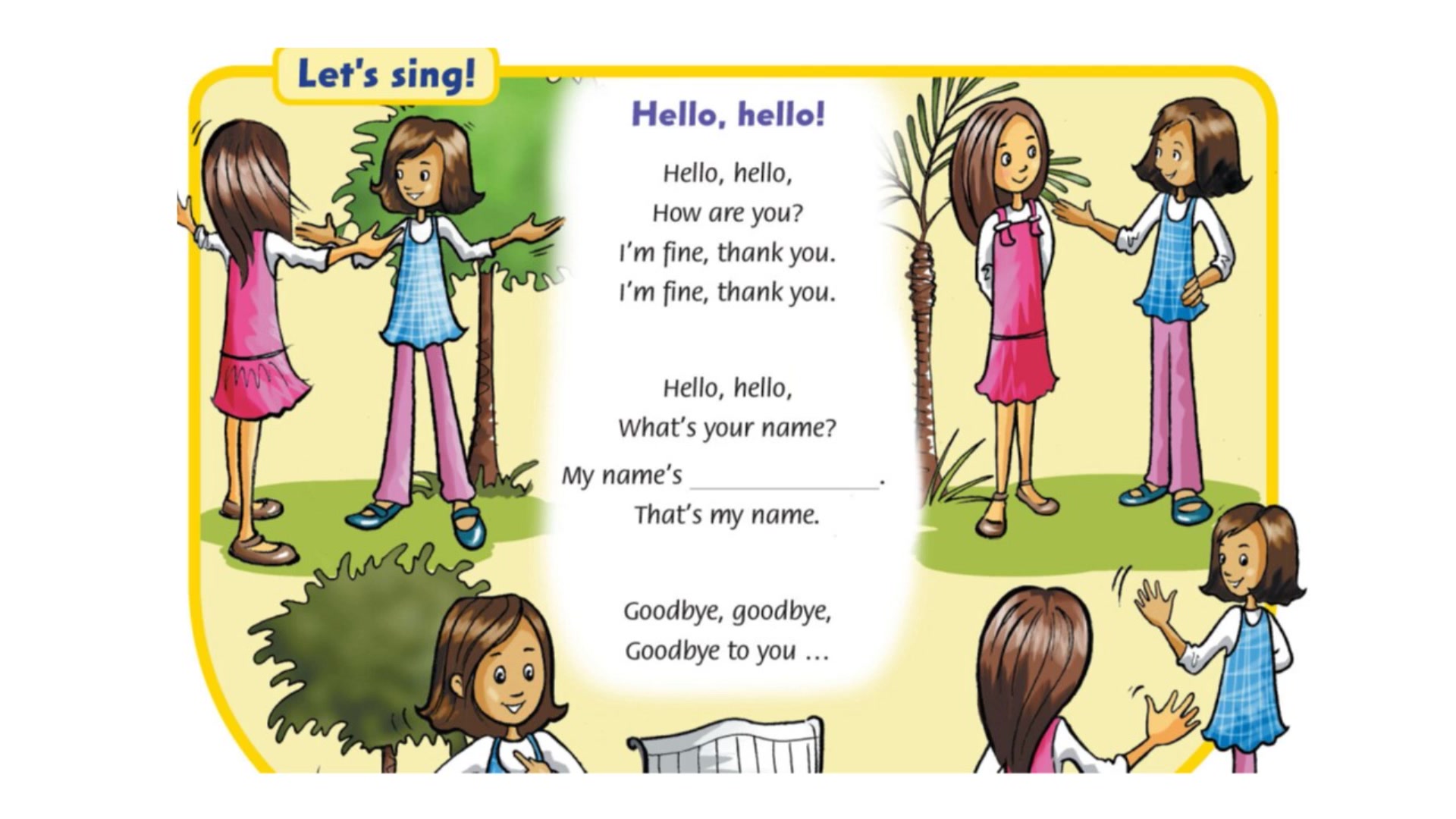 Let's sing!

Hello, hello!

Hello, hello,
How are you?
I'm fine, thank you.
I'm fine, thank you.

Hello, hello,
What's your name?
My name's ____.
That's my name.

Goodbye, goodbye,
Goodbye to you …